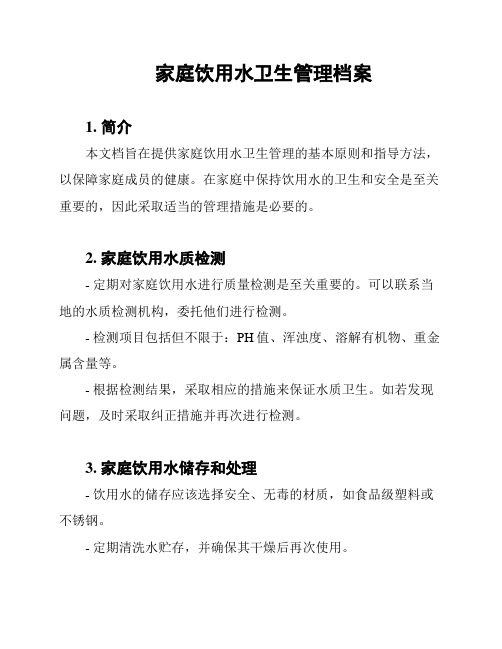 家庭饮用水卫生管理档案

1. 简介

本文档旨在提供家庭饮用水卫生管理的基本原则和指导方法，以保障家庭成员的健康。在家庭中保持饮用水的卫生和安全是至关重要的，因此采取适当的管理措施是必要的。

2. 家庭饮用水质检测

- 定期对家庭饮用水进行质量检测是至关重要的。可以联系当地的水质检测机构，委托他们进行检测。

- 检测项目包括但不限于：PH 值、浑浊度、溶解有机物、重金属含量等。

- 根据检测结果，采取相应的措施来保证水质卫生。如若发现问题，及时采取纠正措施并再次进行检测。

3. 家庭饮用水储存和处理

- 饮用水的储存应该选择安全、无毒的材质，如食品级塑料或不锈钢。

- 定期清洗水贮存，并确保其干燥后再次使用。